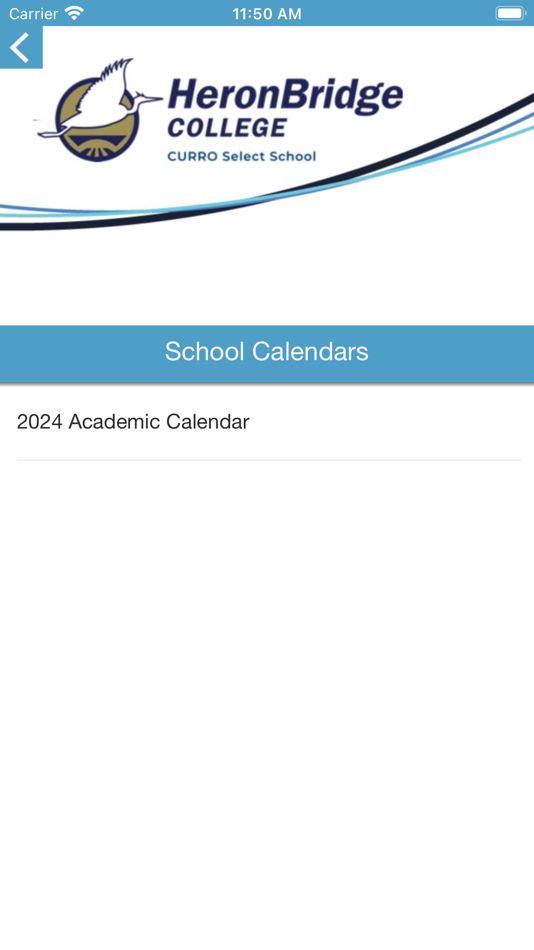 Carrier 11:50 AM

HeronBridge
COLLEGE
CURRO Select School

School Calendars

2024 Academic Calendar